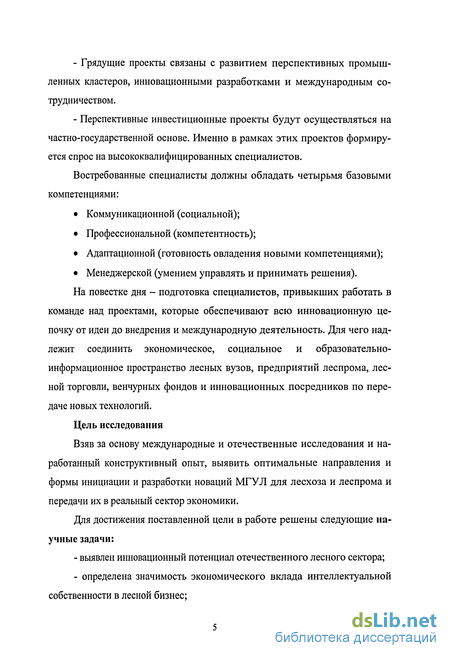 - Грядущие проекты связаны с развитием перспективных промышленных кластеров, инновационными разработками и международным сотрудничеством.

- Перспективные инвестиционные проекты будут осуществляться на частно-государственной основе. Именно в рамках этих проектов формируется спрос на высококвалифицированных специалистов.

Востребованные специалисты должны обладать четырьмя базовыми компетенциями:

• Коммуникационной (социальной);

• Профессиональной (компетентность);

• Адаптационной (готовность овладения новыми компетенциями);

• Менеджерской (умением управлять и принимать решения).

На повестке дня – подготовка специалистов, привыкших работать в команде над проектами, которые обеспечивают всю инновационную цепочку от идеи до внедрения и международную деятельность. Для чего надлежит соединить экономическое, социальное и образовательно-информационное пространство лесных вузов, предприятий леспрома, лесной торговли, венчурных фондов и инновационных посредников по передаче новых технологий.

Цель исследования

Взяв за основу международные и отечественные исследования и наработанный конструктивный опыт, выявить оптимальные направления и формы инициации и разработки новаций МГУЛ для лесхоза и леспрома и передачи их в реальный сектор экономики.

Для достижения поставленной цели в работе решены следующие научные задачи:

- выявлен инновационный потенциал отечественного лесного сектора;

- определена значимость экономического вклада интеллектуальной собственности в лесной бизнес;

5

dsLib.net
библиотека диссертаций